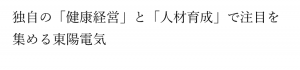 独自の「健康経営」と「人材育成」で注目を集める東陽電気